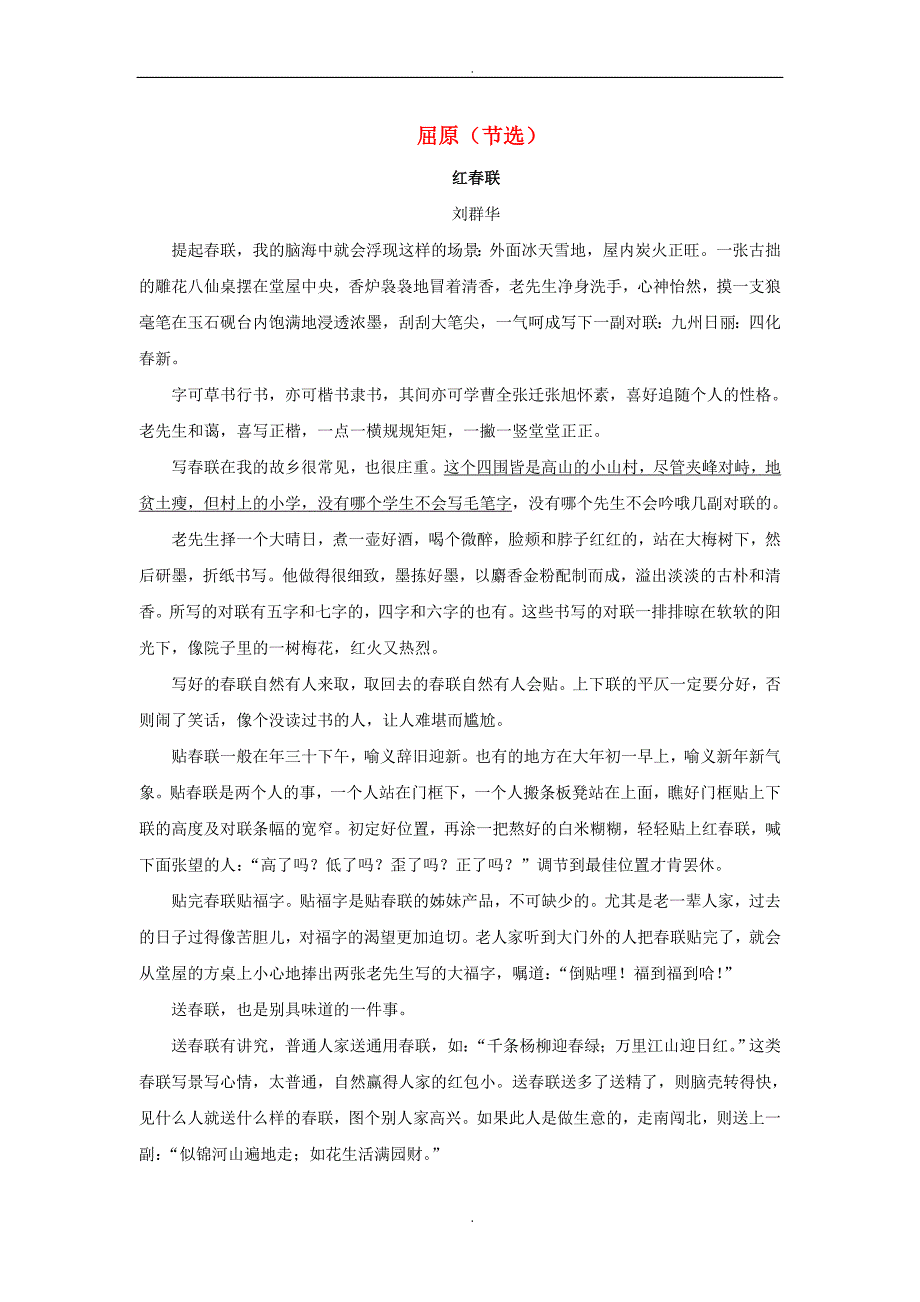 .

屈原（节选）

红春联

刘群华

提起春联，我的脑海中就会浮现这样的场景：外面冰天雪地，屋内炭火正旺。一张古拙的雕花八仙桌摆在堂屋中央，香炉袅袅地冒着清香，老先生净身洗手，心神怡然，摸一支狼毫笔在玉石砚台内饱满地浸透浓墨，刮刮大笔尖，一气呵成写下一副对联：九州日丽；四化春新。

字可草书行书，亦可楷书隶书，其间亦可学曹全张迁张旭怀素，喜好追随个人的性格。老先生和蔼，喜写正楷，一点一横规规矩矩，一撇一竖堂堂正正。

写春联在我的故乡很常见，也很庄重。这个四围皆是高山的小山村，尽管夹峰对峙，地贫土瘦，但村上的小学，没有哪个学生不会写毛笔字，没有哪个先生不会吟哦几副对联的。

老先生择一个大晴日，煮一壶好酒，喝个微醉，脸颊和脖子红红的，站在大梅树下，然后研墨，折纸书写。他做得很细致，墨拣好墨，以麝香金粉配制而成，溢出淡淡的古朴和清香。所写的对联有五字和七字的，四字和六字的也有。这些书写的对联一排排晾在软软的阳光下，像院子里的一树梅花，红火又热烈。

写好的春联自然有人来取，取回去的春联自然有人会贴。上下联的平仄一定要分好，否则闹了笑话，像个没读过书的人，让人难堪而尴尬。

贴春联一般在年三十下午，喻义辞旧迎新。也有的地方在大年初一早上，喻义新年新气象。贴春联是两个人的事，一个人站在门框下，一个人搬条板凳站在上面，瞧好门框贴上下联的高度及对联条幅的宽窄。初定好位置，再涂一把熬好的白米糊糊，轻轻贴上红春联，喊下面张望的人：“高了吗？低了吗？歪了吗？正了吗？”调节到最佳位置才肯罢休。

贴完春联贴福字。贴福字是贴春联的姊妹产品，不可缺少的。尤其是老一辈人家，过去的日子过得像苦胆儿，对福字的渴望更加迫切。老人家听到大门外的人把春联贴完了，就会从堂屋的方桌上小心地捧出两张老先生写的大福字，嘱道：“倒贴哩！福到福到哈！”

送春联，也是别具味道的一件事。

送春联有讲究，普通人家送通用春联，如：“千条杨柳迎春绿；万里江山迎日红。”这类春联写景写心情，太普通，自然赢得人家的红包小。送春联送多了送精了，则脑壳转得快，见什么人就送什么样的春联，图个别人家高兴。如果此人是做生意的，走南闯北，则送上一副：“似锦河山遍地走；如花生活满园财。”

.